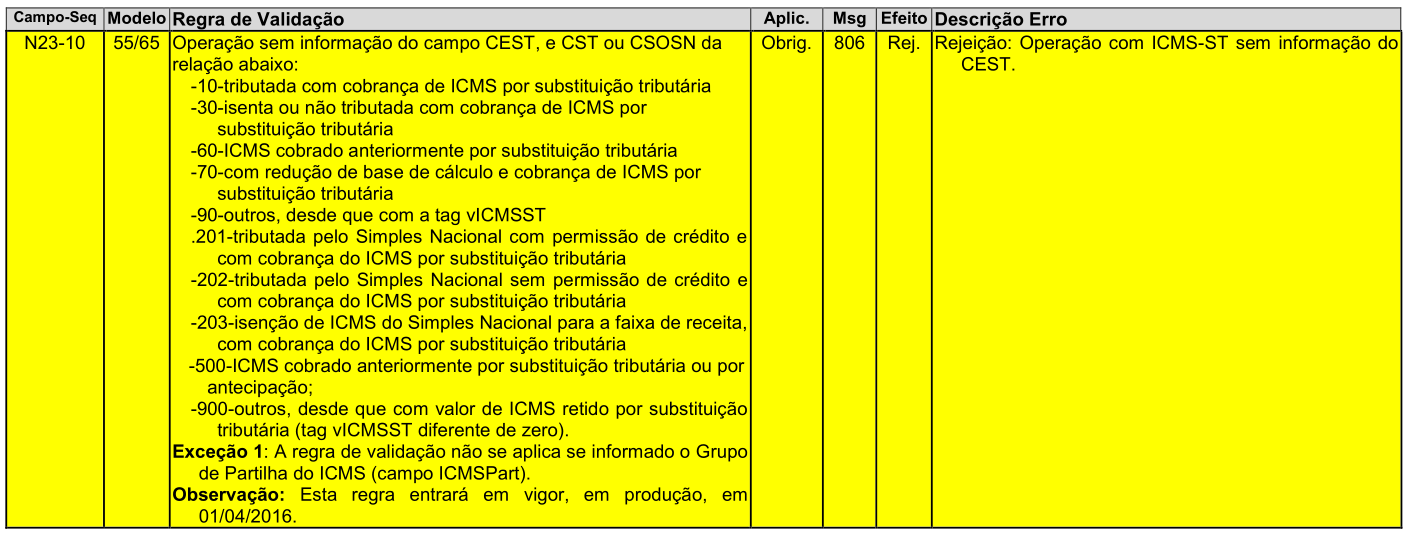 | Campo-Seq | Modelo | Regra de Validação | Aplic. | Msg | Efeito | Descrição Erro |
|---|---|---|---|---|---|---|
| N23-10 | 55/65 | Operação sem informação do campo CEST, e CST ou CSOSN da relação abaixo: -10-tributada com cobrança de ICMS por substituição tributária -30-isenta ou não tributada com cobrança de ICMS por substituição tributária -60-ICMS cobrado anteriormente por substituição tributária -70-com redução de base de cálculo e cobrança de ICMS por substituição tributária -90-outros, desde que com a tag vICMSST .201-tributada pelo Simples Nacional com permissão de crédito e com cobrança do ICMS por substituição tributária -202-tributada pelo Simples Nacional sem permissão de crédito e com cobrança do ICMS por substituição tributária -203-isenção de ICMS do Simples Nacional para a faixa de receita, com cobrança do ICMS por substituição tributária -500-ICMS cobrado anteriormente por substituição tributária ou por antecipação; -900-outros, desde que com valor de ICMS retido por substituição tributária (tag vICMSST diferente de zero). Exceção 1: A regra de validação não se aplica se informado o Grupo de Partilha do ICMS (campo ICMSPart). Observação: Esta regra entrará em vigor, em produção, em 01/04/2016. | Obrig. | 806 | Rej. | Rejeição: Operação com ICMS-ST sem informação do CEST. |